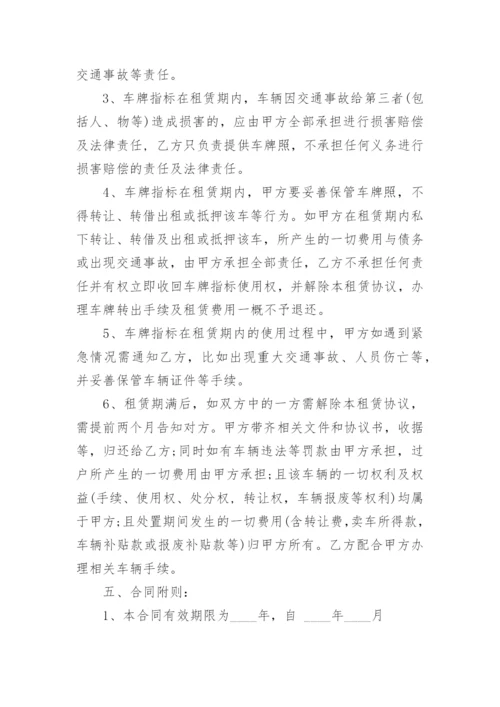 交通事故等责任。

3、车牌指标在租赁期内，车辆因交通事故给第三者（包括人、物等）造成损害的，应由甲方全部承担进行损害赔偿及法律责任，乙方只负责提供车牌照，不承担任何义务进行损害赔偿的责任及法律责任。

4、车牌指标在租赁期内，甲方要妥善保管车牌照，不得转让、转借出租或抵押该车等行为。如甲方在租赁期内私下转让、转借及出租或抵押该车，所产生的一切费用与债务或出现交通事故，由甲方承担全部责任，乙方不承担任何责任并有权立即收回车牌指标使用权，并解除本租赁协议，办理车牌转出手续及租赁费用一概不予退还。

5、车牌指标在租赁期内的使用过程中，甲方如遇到紧急情况需通知乙方，比如出现重大交通事故、人员伤亡等，并妥善保管车辆证件等手续。

6、租赁期满后，如双方中的一方需解除本租赁协议，需提前两个月告知对方。甲方带齐相关文件和协议书，收据等，归还给乙方；同时如有车辆违法等罚款由甲方承担，过户所产生的一切费用由甲方承担；且该车辆的一切权利及权益（手续、使用权、处分权，转让权，车辆报废等权利）均属于甲方；且处置期间发生的一切费用（含转让费，卖车所得款，车辆补贴款或报废补贴款等）归甲方所有。乙方配合甲方办理相关车辆手续。

五、合同附则：

1、本合同有效期限为____年，自 ____年____月